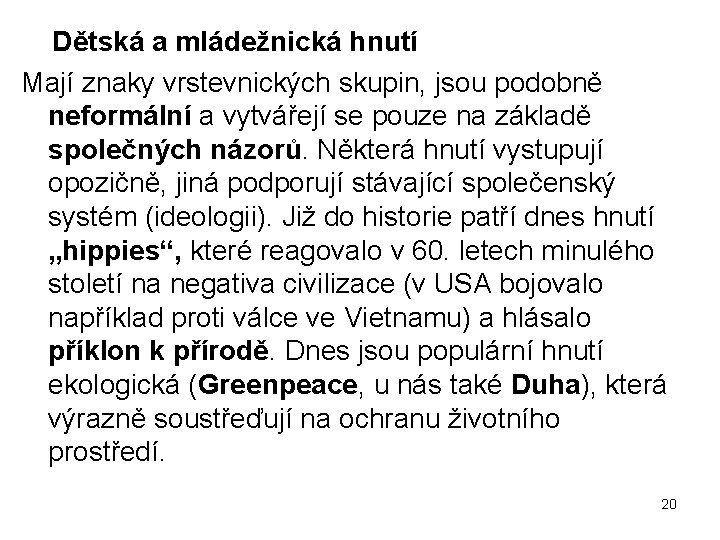 Dětská a mládežnická hnutí

Mají znaky vrstevnických skupin, jsou podobně neformální a vytvářejí se pouze na základě společných názorů. Některá hnutí vystupují opozičně, jiná podporují stávající společenský systém (ideologii). Již do historie patří dnes hnutí „hippies“, které reagovalo v 60. letech minulého století na negativa civilizace (v USA bojovalo například proti válce ve Vietnamu) a hlásalo příklon k přírodě. Dnes jsou populární hnutí ekologická (Greenpeace, u nás také Duha), která výrazně soustřeďují na ochranu životního prostředí.

20